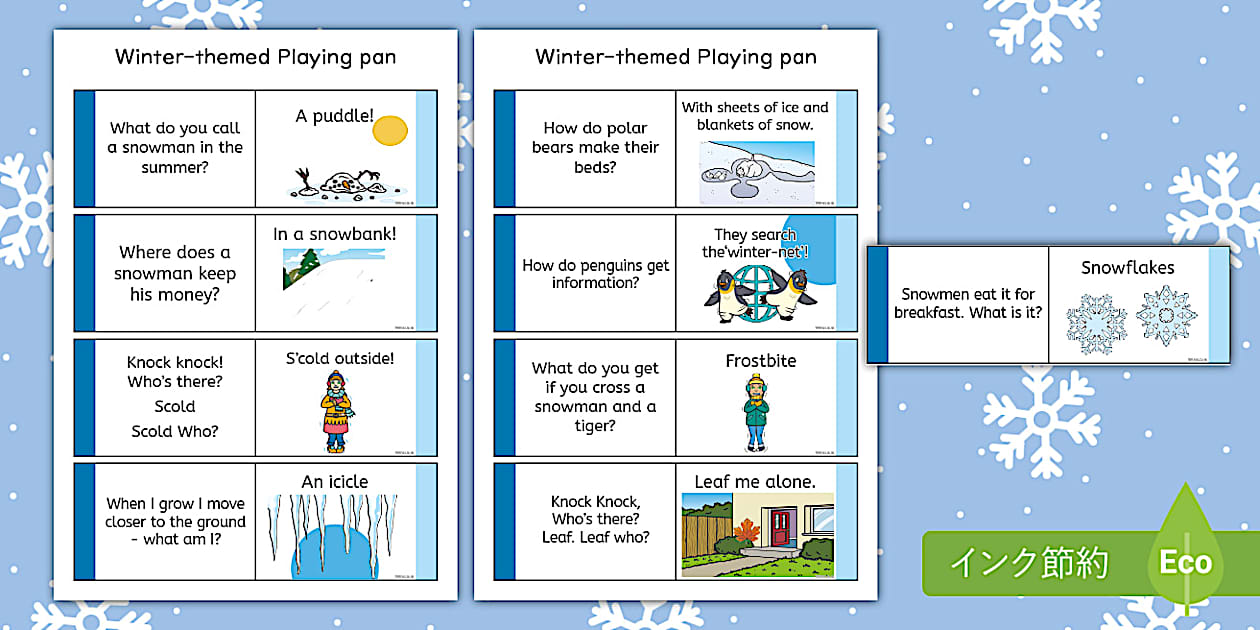 Winter-themed Playing pan

What do you call a snowman in the summer?

A puddle!

Where does a snowman keep his money?

In a snowbank!

Knock knock! Who's there? Scold Scold Who?

S'cold outside!

When I grow I move closer to the ground - what am I?

An icicle

Winter-themed Playing pan

How do polar bears make their beds?

With sheets of ice and blankets of snow.

How do penguins get information?

They search the'winter-net'!

What do you get if you cross a snowman and a tiger?

Frostbite

Knock Knock, Who's there? Leaf. Leaf who?

Leaf me alone.

Snowmen eat it for breakfast. What is it?

Snowflakes

インク節約

Eco